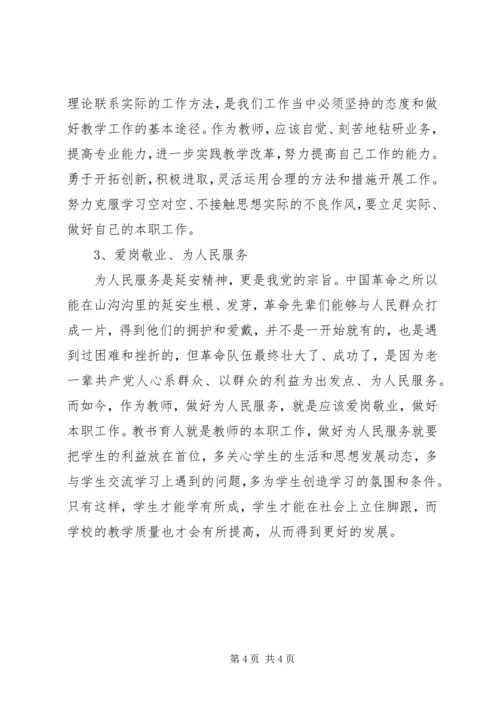 理论联系实际的工作方法，是我们工作当中必须坚持的态度和做好教学工作的基本途径。作为教师，应该自觉、刻苦地钻研业务，提高专业能力，进一步实践教学改革，努力提高自己工作的能力。勇于开拓创新，积极进取，灵活运用合理的方法和措施开展工作。努力克服学习空对空、不接触思想实际的不良作风，要立足实际、做好自己的本职工作。

3、爱岗敬业、为人民服务

为人民服务是延安精神，更是我党的宗旨。中国革命之所以能在山沟沟里的延安生根、发芽，革命先辈们能够与人民群众打成一片，得到他们的拥护和爱戴，并不是一开始就有的，也是遇到过困难和挫折的，但革命队伍最终壮大了、成功了，是因为老一辈共产党人心系群众、以群众的利益为出发点、为人民服务。而如今，作为教师，做好为人民服务，就是应该爱岗敬业，做好本职工作。教书育人就是教师的本职工作，做好为人民服务就要把学生的利益放在首位，多关心学生的生活和思想发展动态，多与学生交流学习上遇到的问题，多为学生创造学习的氛围和条件。只有这样，学生才能学有所成，学生才能在社会上立住脚跟，而学校的教学质量也才会有所提高，从而得到更好的发展。

第 4 页 共 4 页